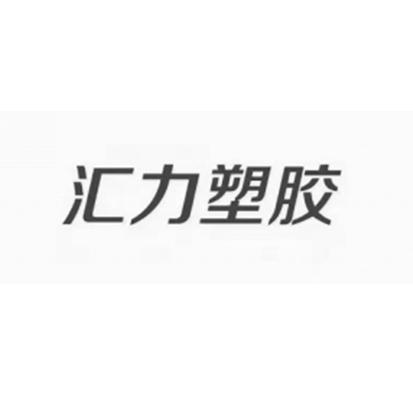 汇力塑胶